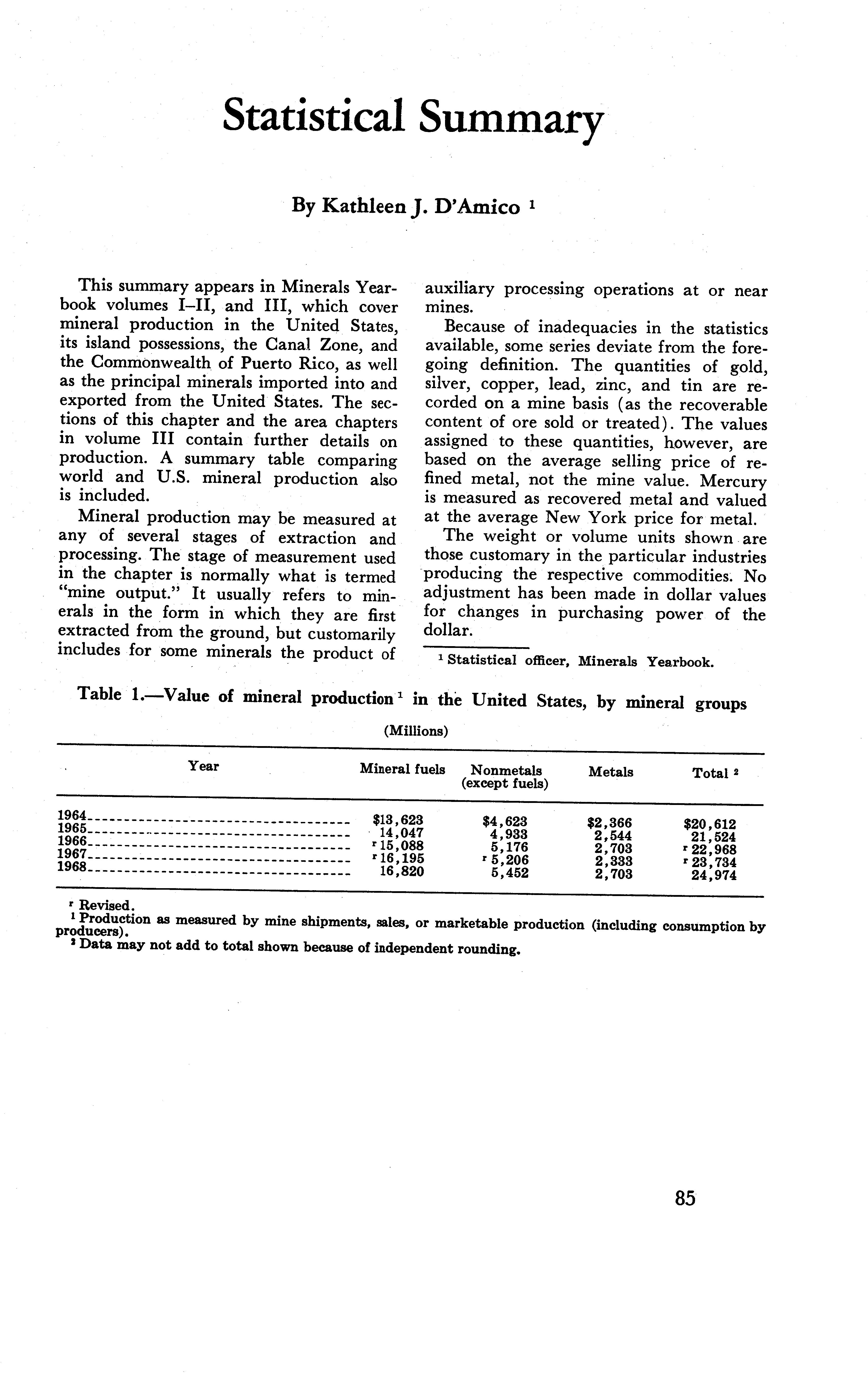 Statistical Summary

By Kathleen J. D'Amico $^1$

This summary appears in Minerals Yearbook volumes I–II, and III, which cover mineral production in the United States, its island possessions, the Canal Zone, and the Commonwealth of Puerto Rico, as well as the principal minerals imported into and exported from the United States. The sections of this chapter and the area chapters in volume III contain further details on production. A summary table comparing world and U.S. mineral production also is included.

Mineral production may be measured at any of several stages of extraction and processing. The stage of measurement used in the chapter is normally what is termed "mine output." It usually refers to minerals in the form in which they are first extracted from the ground, but customarily includes for some minerals the product of auxiliary processing operations at or near mines.

Because of inadequacies in the statistics available, some series deviate from the foregoing definition. The quantities of gold, silver, copper, lead, zinc, and tin are recorded on a mine basis (as the recoverable content of ore sold or treated). The values assigned to these quantities, however, are based on the average selling price of refined metal, not the mine value. Mercury is measured as recovered metal and valued at the average New York price for metal.

The weight or volume units shown are those customary in the particular industries producing the respective commodities. No adjustment has been made in dollar values for changes in purchasing power of the dollar.

$^1$ Statistical officer, Minerals Yearbook.

Table 1.—Value of mineral production $^1$ in the United States, by mineral groups

(Millions)

| Year | Mineral fuels | Nonmetals (except fuels) | Metals | Total $^2$ |
|---|---|---|---|---|
| 1964 | \$13,623 | \$4,623 | \$2,366 | \$20,612 |
| 1965 | 14,047 | 4,933 | 2,544 | 21,524 |
| 1966 | $^r$ 15,088 | 5,176 | 2,703 | $^r$ 22,968 |
| 1967 | $^r$ 16,195 | $^r$ 5,206 | 2,333 | $^r$ 23,734 |
| 1968 | 16,820 | 5,452 | 2,703 | 24,974 |

$^r$ Revised.
$^1$ Production as measured by mine shipments, sales, or marketable production (including consumption by producers).
$^2$ Data may not add to total shown because of independent rounding.

85